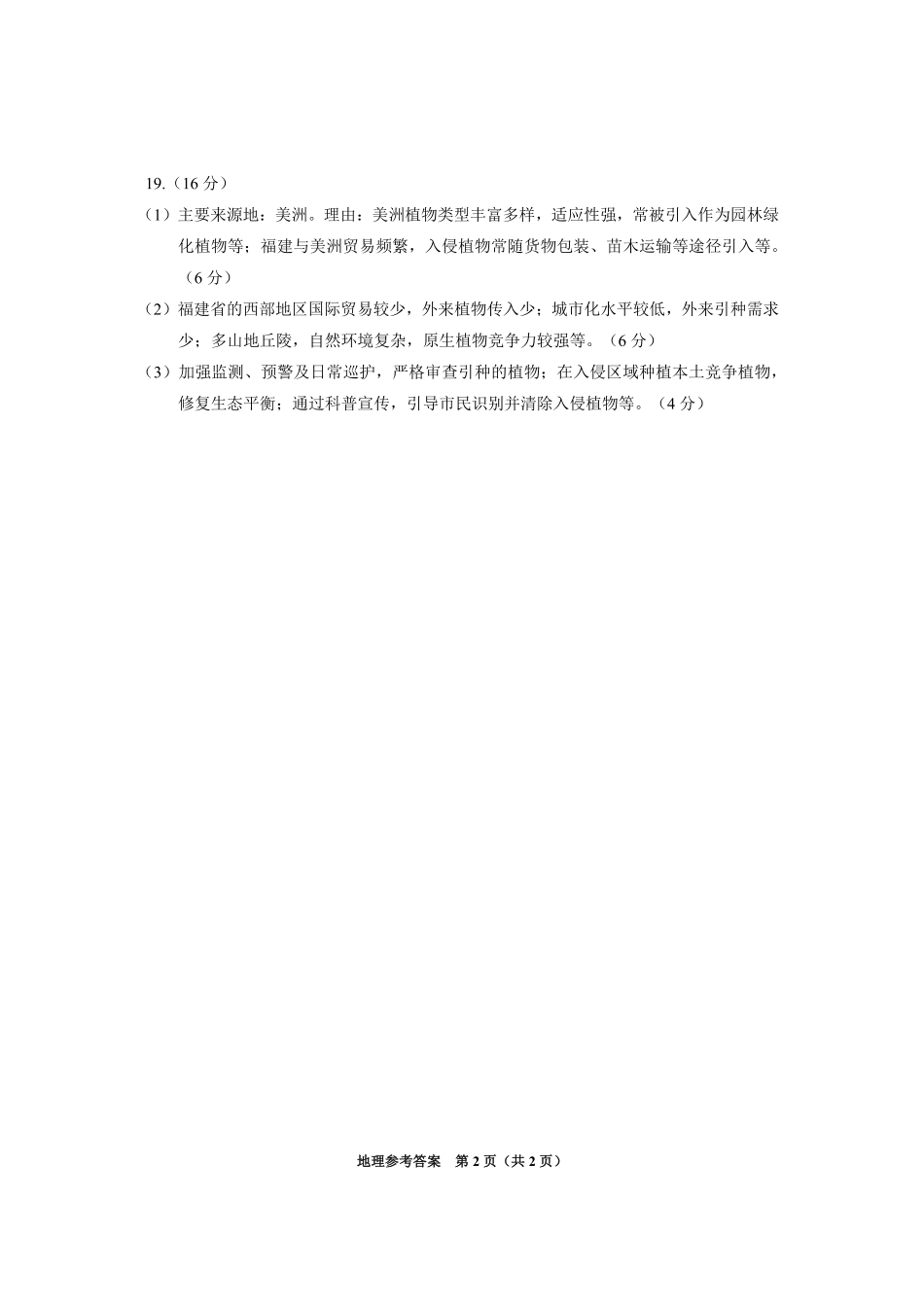 19.（16分）

（1）主要来源地：美洲。理由：美洲植物类型丰富多样，适应性强，常被引入作为园林绿化植物等；福建与美洲贸易频繁，入侵植物常随货物包装、苗木运输等途径引入等。（6分）

（2）福建省的西部地区国际贸易较少，外来植物传入少；城市化水平较低，外来引种需求少；多山地丘陵，自然环境复杂，原生植物竞争力较强等。（6分）

（3）加强监测、预警及日常巡护，严格审查引种的植物；在入侵区域种植本土竞争植物，修复生态平衡；通过科普宣传，引导市民识别并清除入侵植物等。（4分）

地理参考答案 第2页（共2页）